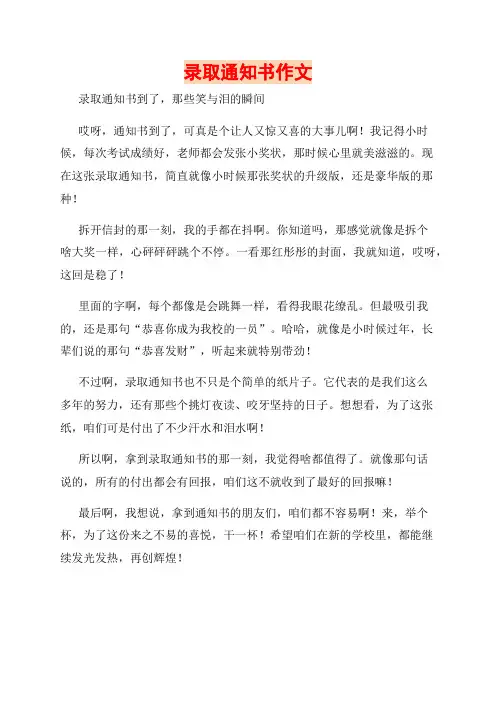 录取通知书作文

录取通知书到了，那些笑与泪的瞬间

哎呀，通知书到了，可真是个让人又惊又喜的大事儿啊！我记得小时候，每次考试成绩好，老师都会发张小奖状，那时候心里就美滋滋的。现在这张录取通知书，简直就像小时候那张奖状的升级版，还是豪华版的那种！

拆开信封的那一刻，我的手都在抖啊。你知道吗，那感觉就像是拆个啥大奖一样，心砰砰砰跳个不停。一看那红彤彤的封面，我就知道，哎呀，这回是稳了！

里面的字啊，每个都像是会跳舞一样，看得我眼花缭乱。但最吸引我的，还是那句“恭喜你成为我校的一员”。哈哈，就像是小时候过年，长辈们说的那句“恭喜发财”，听起来就特别带劲！

不过啊，录取通知书也不只是个简单的纸片子。它代表的是我们这么多年的努力，还有那些个挑灯夜读、咬牙坚持的日子。想想看，为了这张纸，咱们可是付出了不少汗水和泪水啊！

所以啊，拿到录取通知书的那一刻，我觉得啥都值得了。就像那句话说的，所有的付出都会有回报，咱们这不就收到了最好的回报嘛！

最后啊，我想说，拿到通知书的朋友们，咱们都不容易啊！来，举个杯，为了这份来之不易的喜悦，干一杯！希望咱们在新的学校里，都能继续发光发热，再创辉煌！